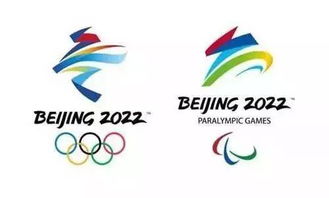 BEIJING 2022™

BEIJING 2022™
PARALYMPIC GAMES